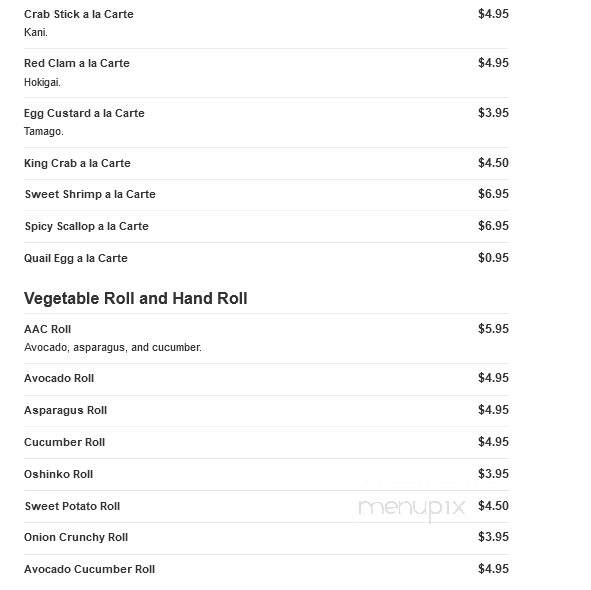 Crab Stick a la Carte $4.95
Kani.

Red Clam a la Carte $4.95
Hokigai.

Egg Custard a la Carte $3.95
Tamago.

King Crab a la Carte $4.50

Sweet Shrimp a la Carte $6.95

Spicy Scallop a la Carte $6.95

Quail Egg a la Carte $0.95

Vegetable Roll and Hand Roll

AAC Roll $5.95
Avocado, asparagus, and cucumber.

Avocado Roll $4.95

Asparagus Roll $4.95

Cucumber Roll $4.95

Oshinko Roll $3.95

Sweet Potato Roll $4.50

menupix

Onion Crunchy Roll $3.95

Avocado Cucumber Roll $4.95